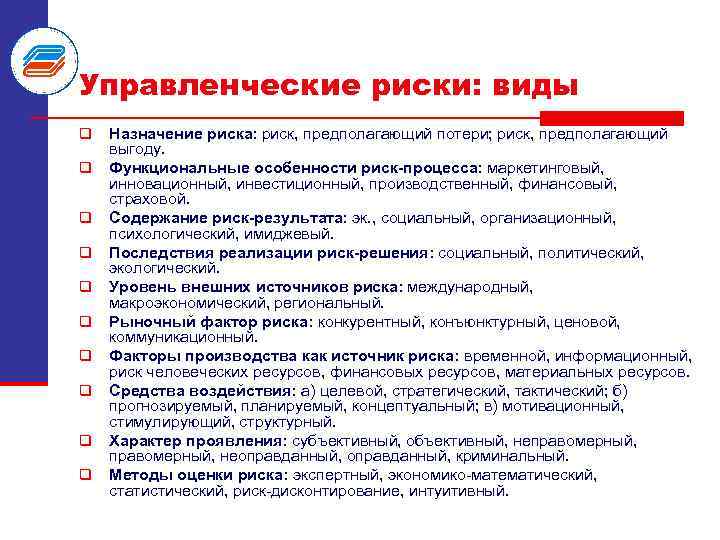 Управленческие риски: виды

Назначение риска: риск, предполагающий потери; риск, предполагающий выгоду.

Функциональные особенности риск-процесса: маркетинговый, инновационный, инвестиционный, производственный, финансовый, страховой.

Содержание риск-результата: эк., социальный, организационный, психологический, имиджевый.

Последствия реализации риск-решения: социальный, политический, экологический.

Уровень внешних источников риска: международный, макроэкономический, региональный.

Рыночный фактор риска: конкурентный, конъюнктурный, ценовой, коммуникационный.

Факторы производства как источник риска: временной, информационный, риск человеческих ресурсов, финансовых ресурсов, материальных ресурсов.

Средства воздействия: а) целевой, стратегический, тактический; б) прогнозируемый, планируемый, концептуальный; в) мотивационный, стимулирующий, структурный.

Характер проявления: субъективный, объективный, неправомерный, правомерный, неоправданный, оправданный, криминальный.

Методы оценки риска: экспертный, экономико-математический, статистический, риск-дисконтирование, интуитивный.